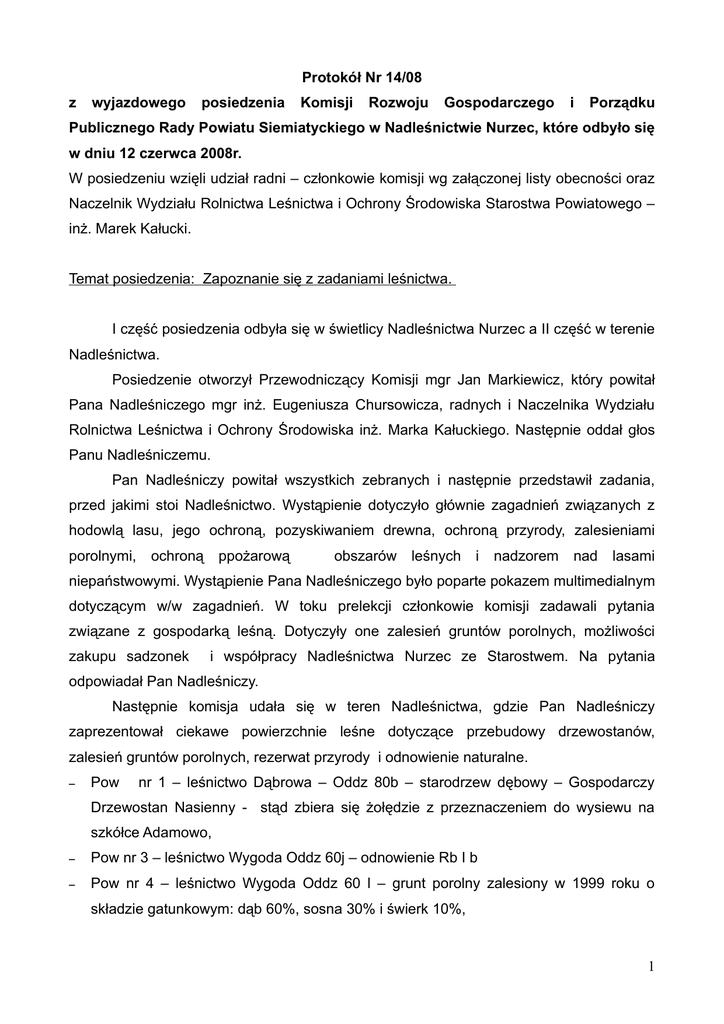 Protokół Nr 14/08

z wyjazdowego posiedzenia Komisji Rozwoju Gospodarczego i Porządku Publicznego Rady Powiatu Siemiatyckiego w Nadleśnictwie Nurzec, które odbyło się w dniu 12 czerwca 2008r.

W posiedzeniu wzięli udział radni – członkowie komisji wg załączonej listy obecności oraz Naczelnik Wydziału Rolnictwa Leśnictwa i Ochrony Środowiska Starostwa Powiatowego – inż. Marek Kałucki.

Temat posiedzenia: Zapoznanie się z zadaniami leśnictwa.

I część posiedzenia odbyła się w świetlicy Nadleśnictwa Nurzec a II część w terenie Nadleśnictwa.

Posiedzenie otworzył Przewodniczący Komisji mgr Jan Markiewicz, który powitał Pana Nadleśniczego mgr inż. Eugeniusza Chursowicza, radnych i Naczelnika Wydziału Rolnictwa Leśnictwa i Ochrony Środowiska inż. Marka Kałuckiego. Następnie oddał głos Panu Nadleśniczemu.

Pan Nadleśniczy powitał wszystkich zebranych i następnie przedstawił zadania, przed jakimi stoi Nadleśnictwo. Wystąpienie dotyczyło głównie zagadnień związanych z hodowlą lasu, jego ochroną, pozyskiwaniem drewna, ochroną przyrody, zalesieniami porolnymi, ochroną ppożarową obszarów leśnych i nadzorem nad lasami niepaństwowymi. Wystąpienie Pana Nadleśniczego było poparte pokazem multimedialnym dotyczącym w/w zagadnień. W toku prelekcji członkowie komisji zadawali pytania związane z gospodarką leśną. Dotyczyły one zalesień gruntów porolnych, możliwości zakupu sadzonek i współpracy Nadleśnictwa Nurzec ze Starostwem. Na pytania odpowiadał Pan Nadleśniczy.

Następnie komisja udała się w teren Nadleśnictwa, gdzie Pan Nadleśniczy zaprezentował ciekawe powierzchnie leśne dotyczące przebudowy drzewostanów, zalesień gruntów porolnych, rezerwat przyrody i odnowienie naturalne.

– Pow nr 1 – leśnictwo Dąbrowa – Oddz 80b – starodrzew dębowy – Gospodarczy Drzewostan Nasienny - stąd zbiera się żołędzie z przeznaczeniem do wysiewu na szkółce Adamowo,
– Pow nr 3 – leśnictwo Wygoda Oddz 60j – odnowienie Rb I b
– Pow nr 4 – leśnictwo Wygoda Oddz 60 I – grunt porolny zalesiony w 1999 roku o składzie gatunkowym: dąb 60%, sosna 30% i świerk 10%,

1